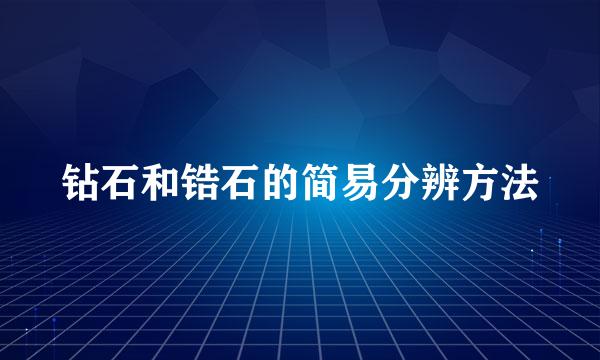 钻石和锆石的简易分辨方法